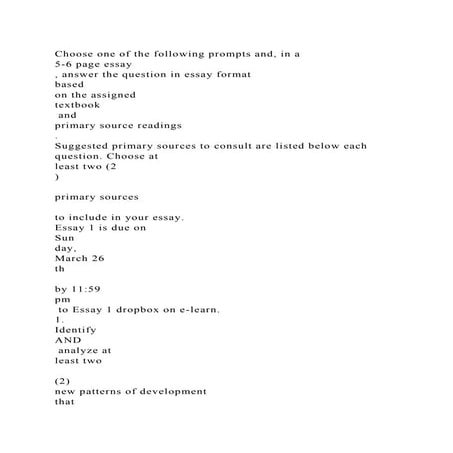 Choose one of the following prompts and, in a
5-6 page essay
, answer the question in essay format
based
on the assigned
textbook
and
primary source readings
.
Suggested primary sources to consult are listed below each question. Choose at
least two (2
)

primary sources

to include in your essay.
Essay 1 is due on
Sun
day,
March 26
th

by 11:59
pm
to Essay 1 dropbox on e-learn.
1.
Identify
AND
analyze at
least two

(2)
new patterns of development
that